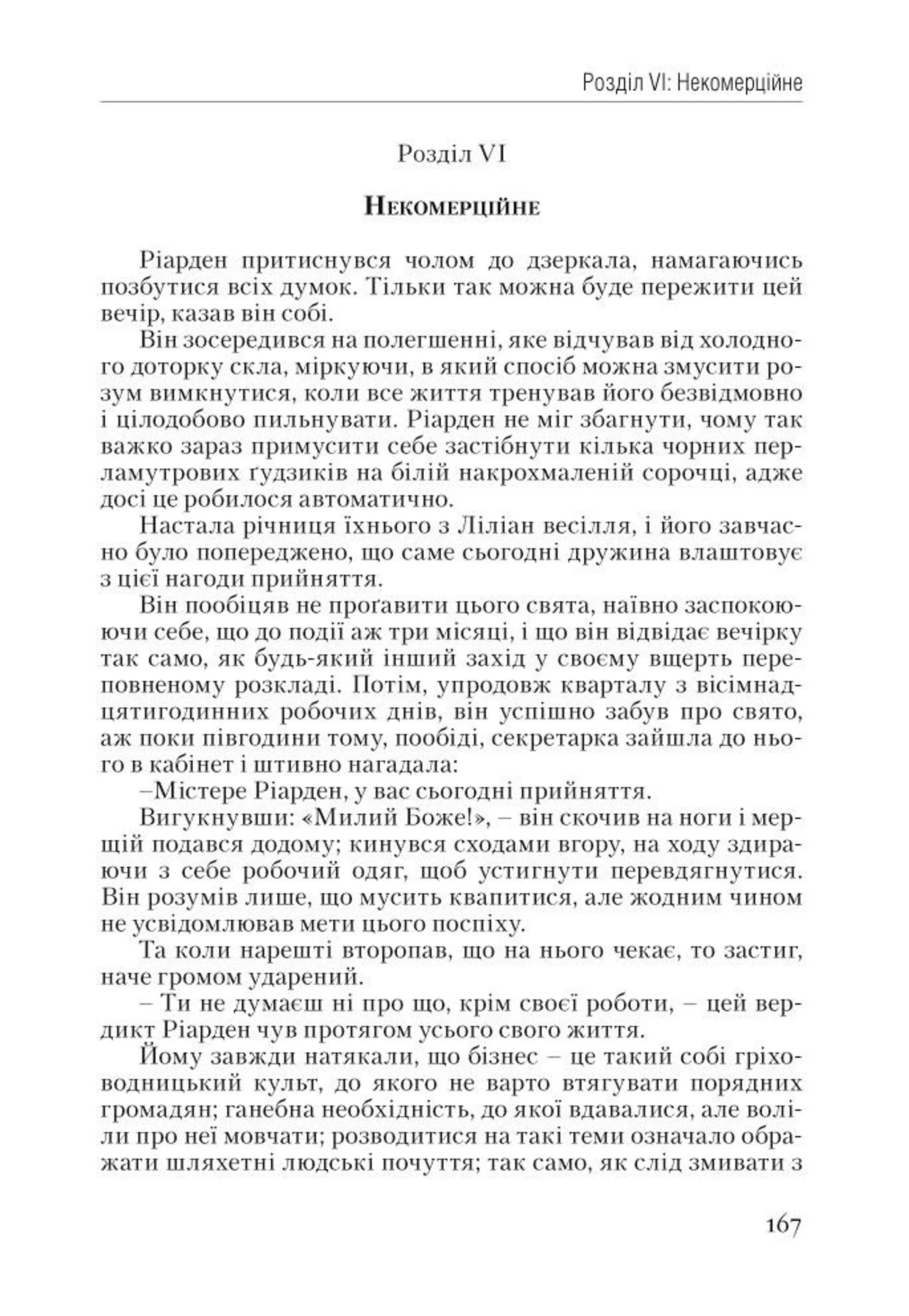 Розділ VI: Некомерційне

Розділ VI

Некомерційне

Ріарден притиснувся чолом до дзеркала, намагаючись позбутися всіх думок. Тільки так можна буде пережити цей вечір, казав він собі.

Він зосередився на полегшенні, яке відчував від холодного доторку скла, міркуючи, в який спосіб можна змусити розум вимкнутися, коли все життя тренував його безвідмовно і цілодобово пильнувати. Ріарден не міг збагнути, чому так важко зараз примусити себе застібнути кілька чорних перламутрових ґудзиків на білій накрохмаленій сорочці, адже досі це робилося автоматично.

Настала річниця їхнього з Ліліан весілля, і його завчасно було попереджено, що саме сьогодні дружина влаштовує з цієї нагоди прийняття.

Він пообіцяв не проґавити цього свята, наївно заспокоюючи себе, що до події аж три місяці, і що він відвідає вечірку так само, як будь-який інший захід у своєму вщерть переповненому розкладі. Потім, упродовж кварталу з вісімнадцятигодинних робочих днів, він успішно забув про свято, аж поки півгодини тому, пообіді, секретарка зайшла до нього в кабінет і штивно нагадала:

–Містере Ріарден, у вас сьогодні прийняття.

Вигукнувши: «Милий Боже!», – він скочив на ноги і мерщій подався додому; кинувся сходами вгору, на ходу здираючи з себе робочий одяг, щоб устигнути перевдягнутися. Він розумів лише, що мусить квапитися, але жодним чином не усвідомлював мети цього поспіху.

Та коли нарешті второпав, що на нього чекає, то застиг, наче громом ударений.

– Ти не думаєш ні про що, крім своєї роботи, – цей вердикт Ріарден чув протягом усього свого життя.

Йому завжди натякали, що бізнес – це такий собі гріховодницький культ, до якого не варто втягувати порядних громадян; ганебна необхідність, до якої вдавалися, але воліли про неї мовчати; розводитися на такі теми означало ображати шляхетні людські почуття; так само, як слід змивати з

167